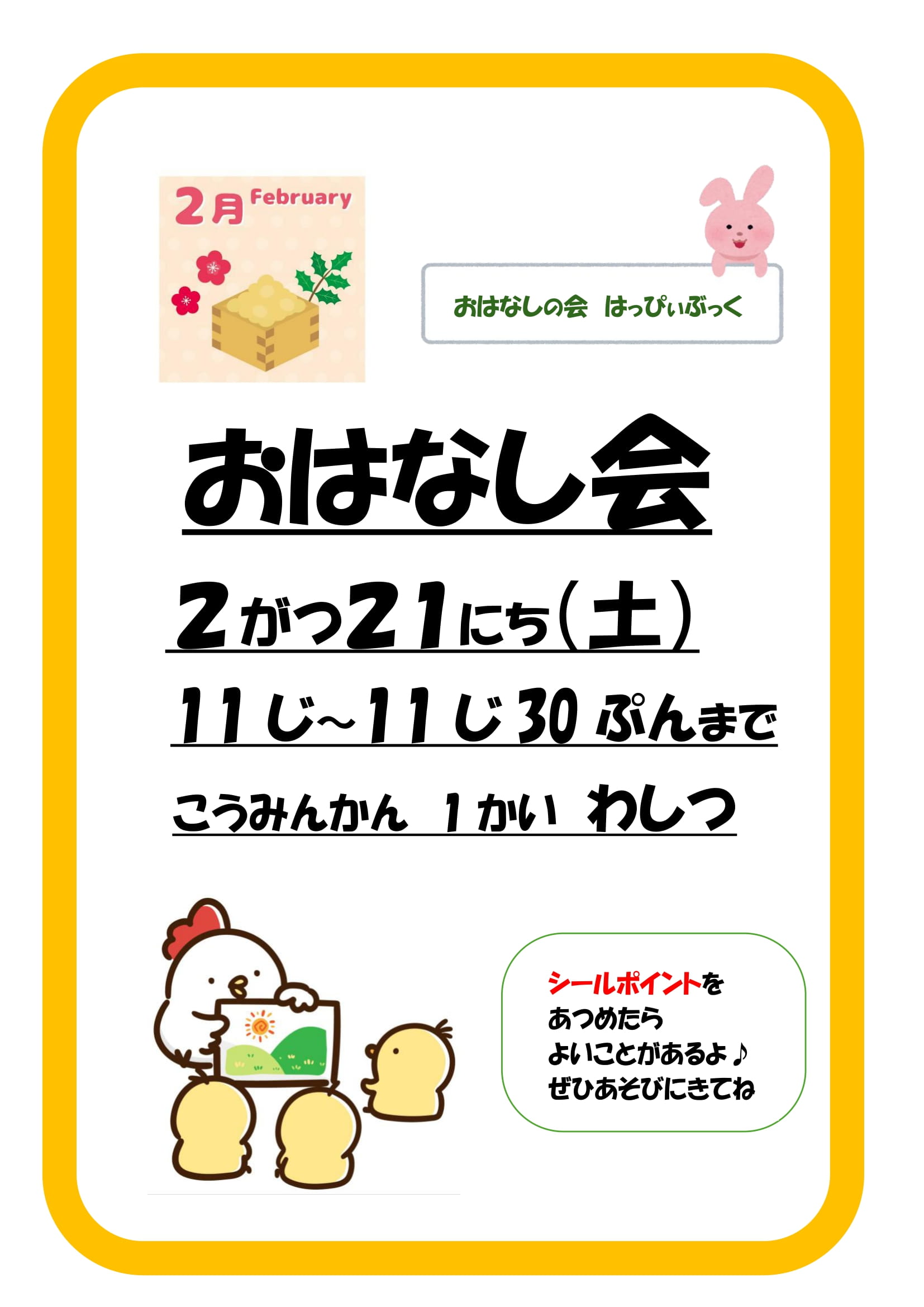 2月 February

おはなしの会　はっぴぃぶっく

おはなし会

2がつ21にち（土）

11じ～11じ30ぷんまで

こうみんかん　1かい　わしつ

シールポイントを
あつめたら
よいことがあるよ♪
ぜひあそびにきてね